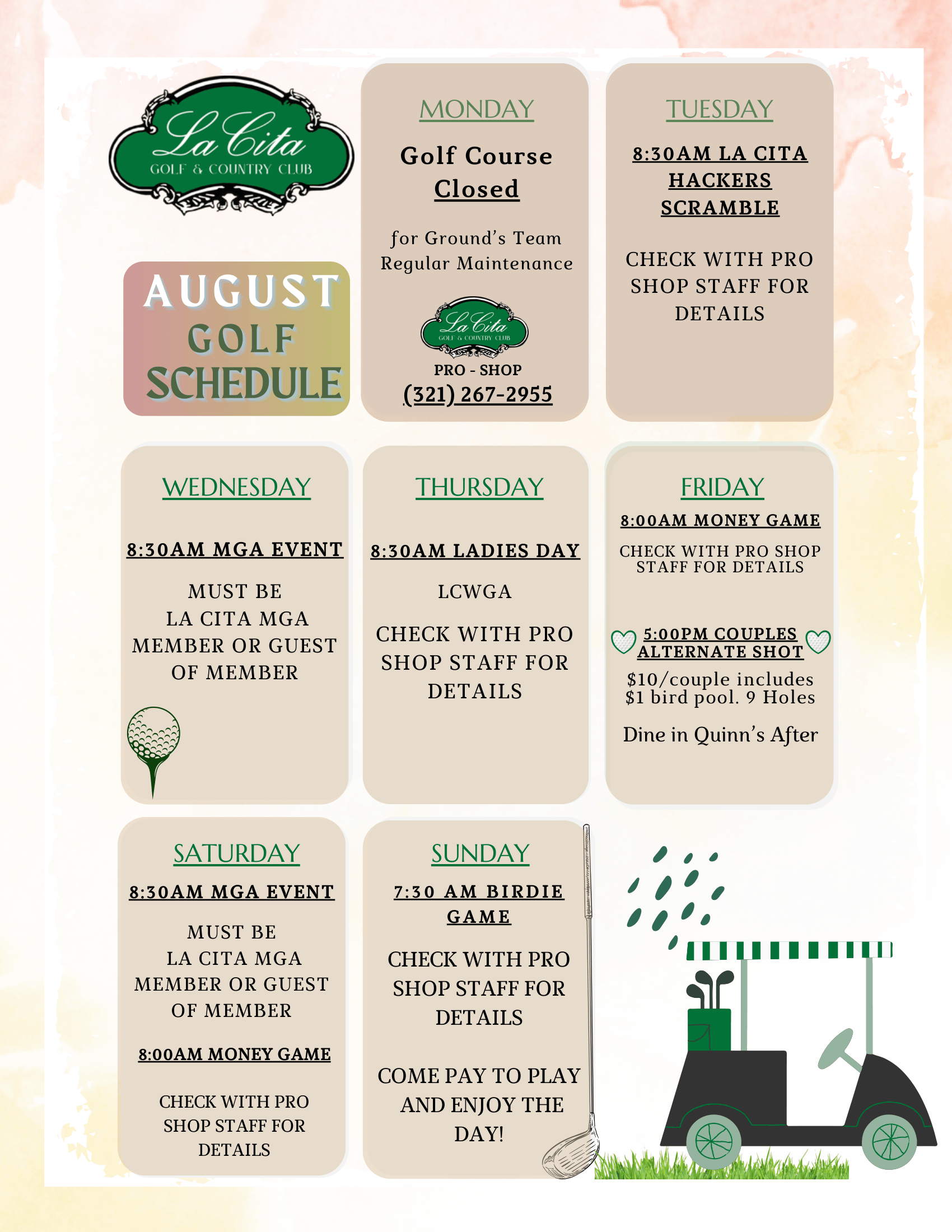 La Cita
GOLF & COUNTRY CLUB

AUGUST
GOLF
SCHEDULE

MONDAY

Golf Course Closed

for Ground's Team Regular Maintenance

La Cita
GOLF & COUNTRY CLUB

PRO - SHOP
(321) 267-2955

TUESDAY

8:30AM LA CITA HACKERS SCRAMBLE

CHECK WITH PRO SHOP STAFF FOR DETAILS

WEDNESDAY

8:30AM MGA EVENT

MUST BE LA CITA MGA MEMBER OR GUEST OF MEMBER

THURSDAY

8:30AM LADIES DAY

LCWGA

CHECK WITH PRO SHOP STAFF FOR DETAILS

FRIDAY

8:00AM MONEY GAME

CHECK WITH PRO SHOP STAFF FOR DETAILS

5:00PM COUPLES ALTERNATE SHOT

$10/couple includes $1 bird pool. 9 Holes

Dine in Quinn's After

SATURDAY

8:30AM MGA EVENT

MUST BE LA CITA MGA MEMBER OR GUEST OF MEMBER

8:00AM MONEY GAME

CHECK WITH PRO SHOP STAFF FOR DETAILS

SUNDAY

7:30 AM BIRDIE GAME

CHECK WITH PRO SHOP STAFF FOR DETAILS

COME PAY TO PLAY AND ENJOY THE DAY!